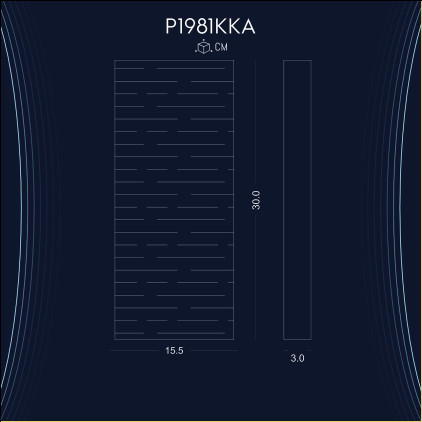 P1981KKA

CM

30.0

15.5

3.0